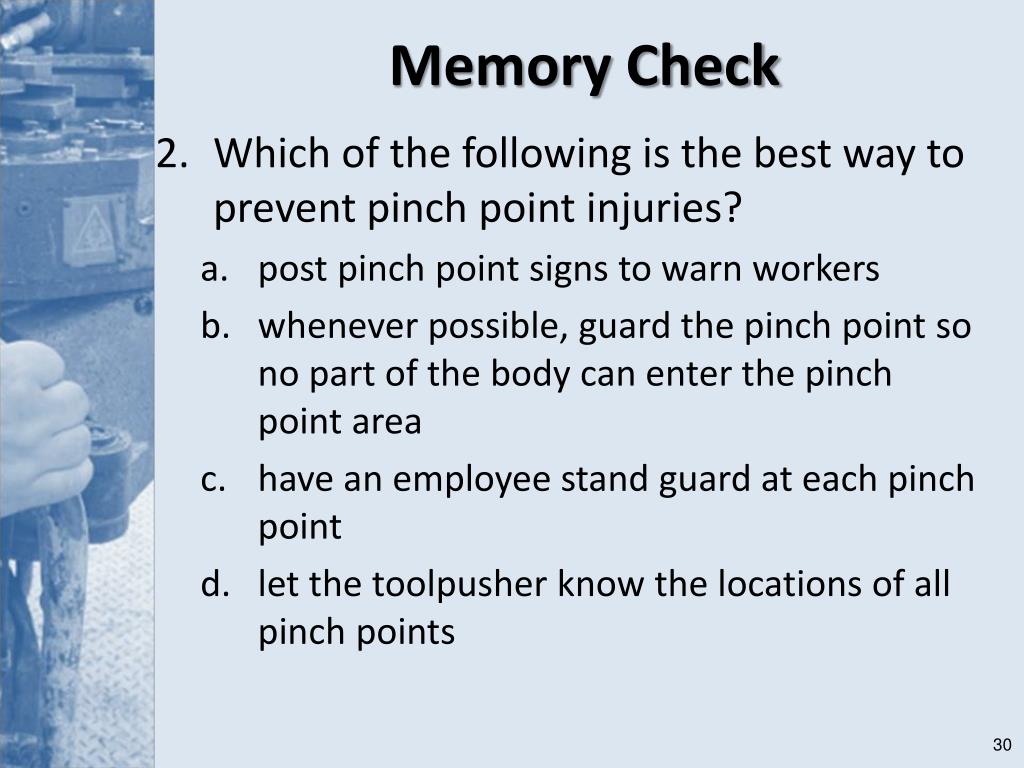 Memory Check

2. Which of the following is the best way to prevent pinch point injuries?

a. post pinch point signs to warn workers

b. whenever possible, guard the pinch point so no part of the body can enter the pinch point area

c. have an employee stand guard at each pinch point

d. let the toolpusher know the locations of all pinch points

30